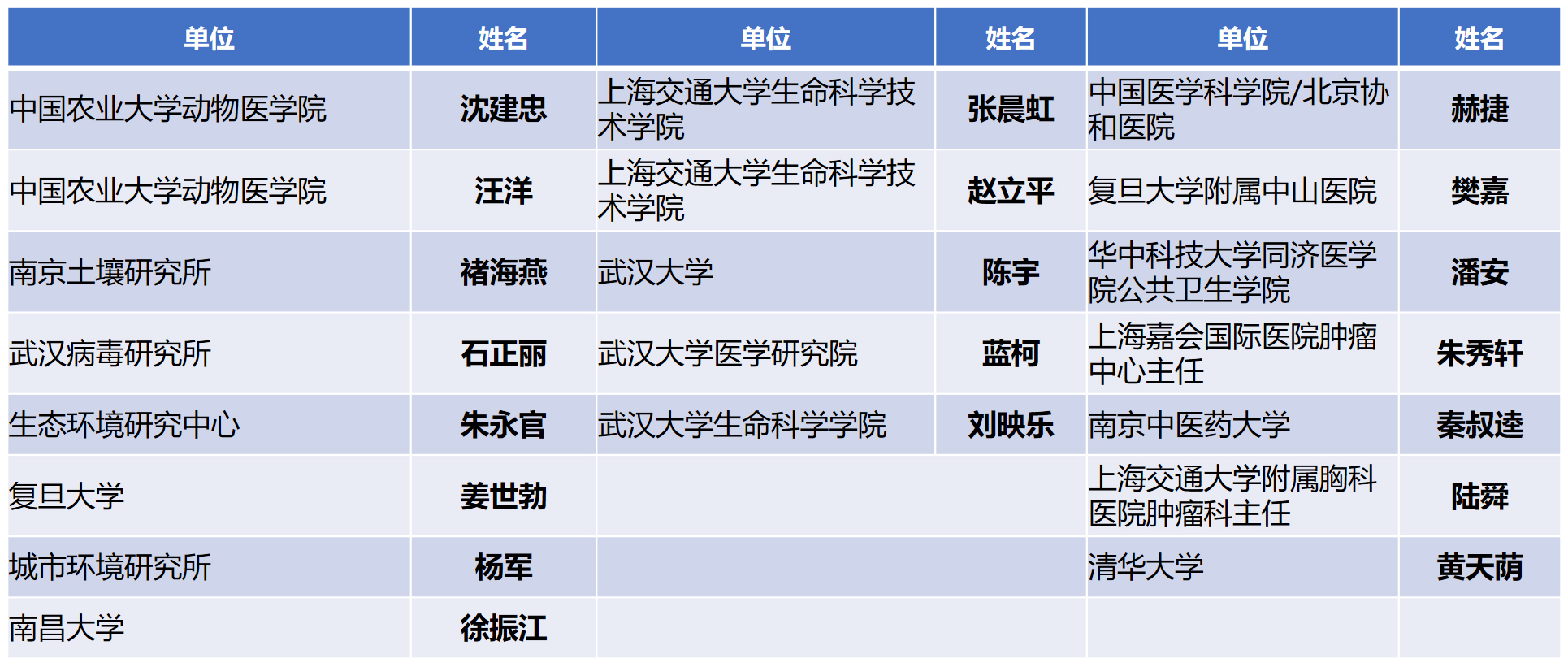 | 单位 | 姓名 | 单位 | 姓名 | 单位 | 姓名 |
|---|---|---|---|---|---|
| 中国农业大学动物医学院 | 沈建忠 | 上海交通大学生命科学技术学院 | 张晨虹 | 中国医学科学院/北京协和医院 | 赫捷 |
| 中国农业大学动物医学院 | 汪洋 | 上海交通大学生命科学技术学院 | 赵立平 | 复旦大学附属中山医院 | 樊嘉 |
| 南京土壤研究所 | 褚海燕 | 武汉大学 | 陈宇 | 华中科技大学同济医学院公共卫生学院 | 潘安 |
| 武汉病毒研究所 | 石正丽 | 武汉大学医学研究院 | 蓝柯 | 上海嘉会国际医院肿瘤中心主任 | 朱秀轩 |
| 生态环境研究中心 | 朱永官 | 武汉大学生命科学学院 | 刘映乐 | 南京中医药大学 | 秦叔逵 |
| 复旦大学 | 姜世勃 |  |  | 上海交通大学附属胸科医院肿瘤科主任 | 陆舜 |
| 城市环境研究所 | 杨军 |  |  | 清华大学 | 黄天荫 |
| 南昌大学 | 徐振江 |  |  |  |  |